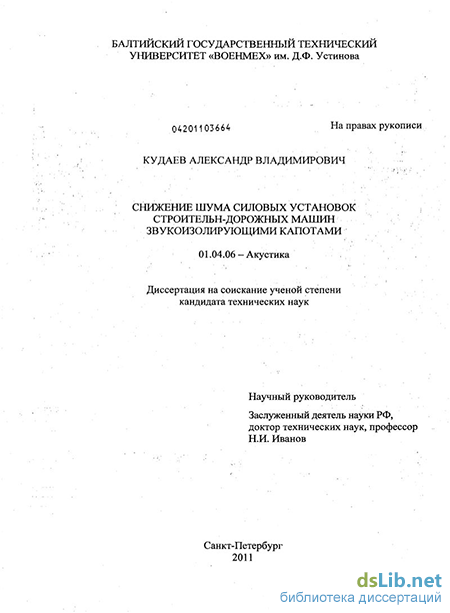 БАЛТИЙСКИЙ ГОСУДАРСТВЕННЫЙ ТЕХНИЧЕСКИЙ УНИВЕРСИТЕТ «ВОЕНМЕХ» им. Д.Ф. Устинова

04201103664

На правах рукописи

КУДАЕВ АЛЕКСАНДР ВЛАДИМИРОВИЧ

СНИЖЕНИЕ ШУМА СИЛОВЫХ УСТАНОВОК СТРОИТЕЛЬН-ДОРОЖНЫХ МАШИН ЗВУКОИЗОЛИРУЮЩИМИ КАПОТАМИ

01.04.06 – Акустика

Диссертация на соискание ученой степени кандидата технических наук

Научный руководитель

Заслуженный деятель науки РФ, доктор технических наук, профессор Н.И. Иванов

Санкт-Петербург
2011

dsLib.net
библиотека диссертаций